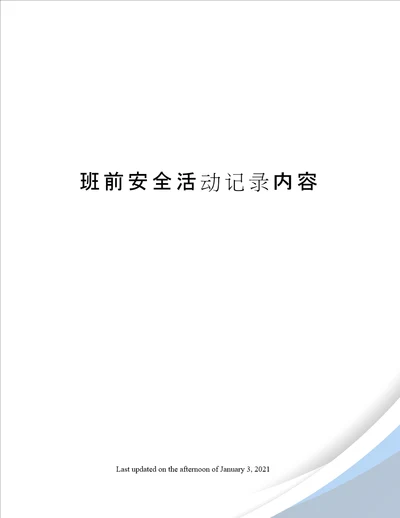 班前安全活动记录内容

Last updated on the afternoon of January 3, 2021